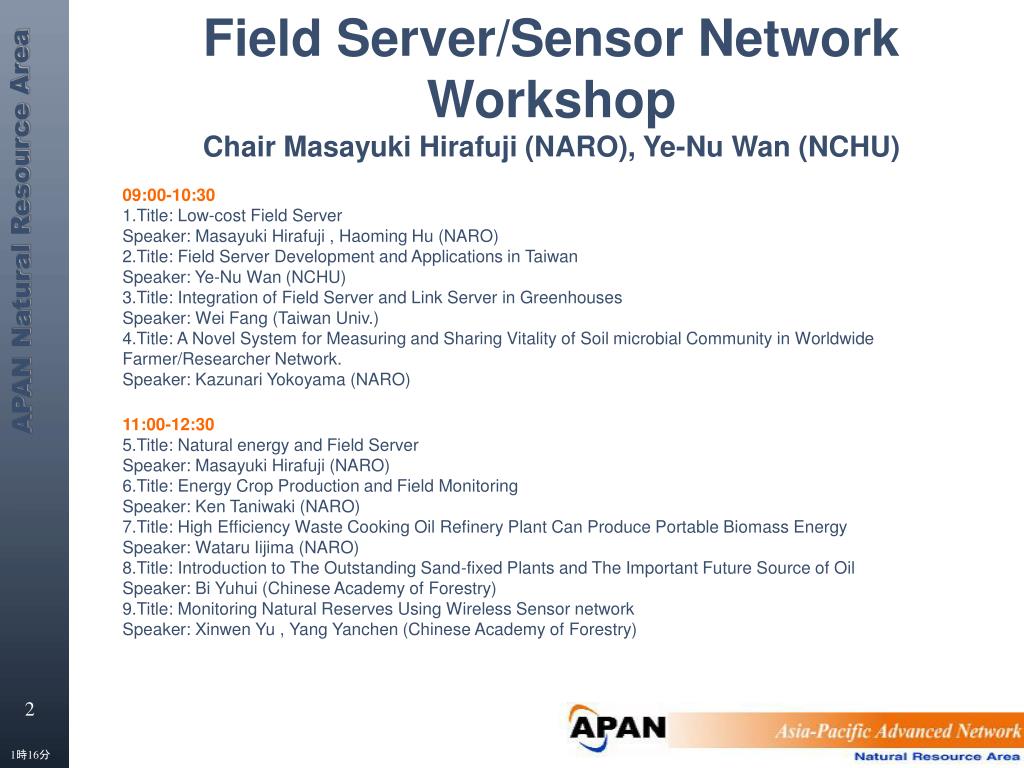 APAN Natural Resource Area

Field Server/Sensor Network Workshop
Chair Masayuki Hirafuji (NARO), Ye-Nu Wan (NCHU)

09:00-10:30
1.Title: Low-cost Field Server
Speaker: Masayuki Hirafuji , Haoming Hu (NARO)
2.Title: Field Server Development and Applications in Taiwan
Speaker: Ye-Nu Wan (NCHU)
3.Title: Integration of Field Server and Link Server in Greenhouses
Speaker: Wei Fang (Taiwan Univ.)
4.Title: A Novel System for Measuring and Sharing Vitality of Soil microbial Community in Worldwide Farmer/Researcher Network.
Speaker: Kazunari Yokoyama (NARO)

11:00-12:30
5.Title: Natural energy and Field Server
Speaker: Masayuki Hirafuji (NARO)
6.Title: Energy Crop Production and Field Monitoring
Speaker: Ken Taniwaki (NARO)
7.Title: High Efficiency Waste Cooking Oil Refinery Plant Can Produce Portable Biomass Energy
Speaker: Wataru Iijima (NARO)
8.Title: Introduction to The Outstanding Sand-fixed Plants and The Important Future Source of Oil
Speaker: Bi Yuhui (Chinese Academy of Forestry)
9.Title: Monitoring Natural Reserves Using Wireless Sensor network
Speaker: Xinwen Yu , Yang Yanchen (Chinese Academy of Forestry)

2

1時16分

APAN
Asia-Pacific Advanced Network
Natural Resource Area